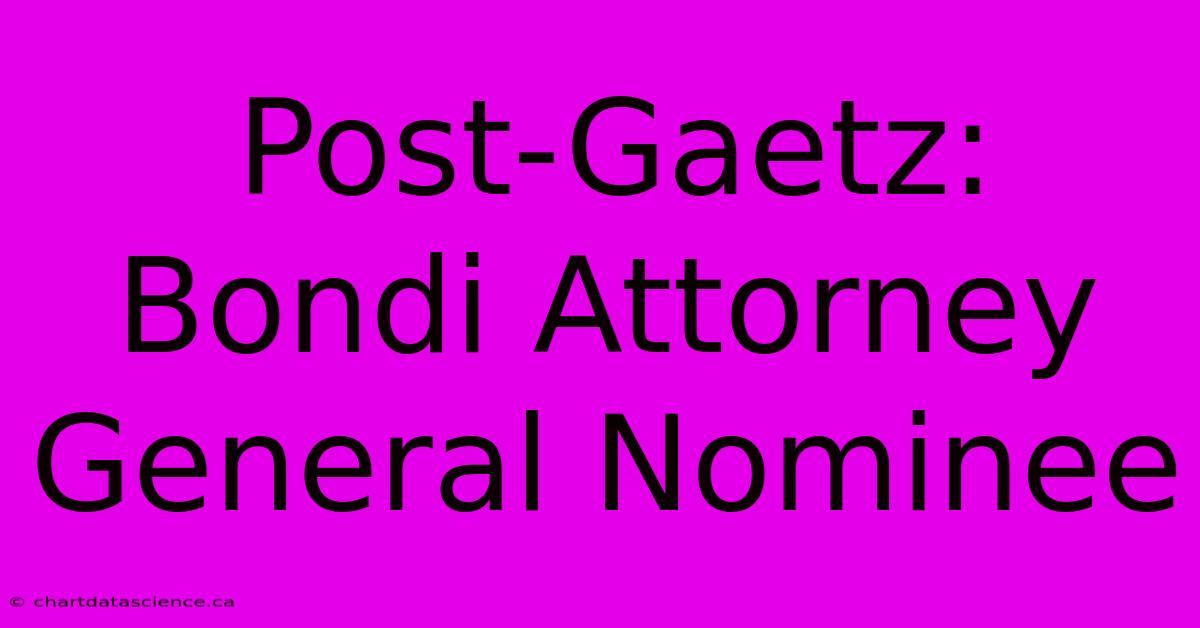 Post-Gaetz: Bondi Attorney General Nominee

© chartdatascience.ca